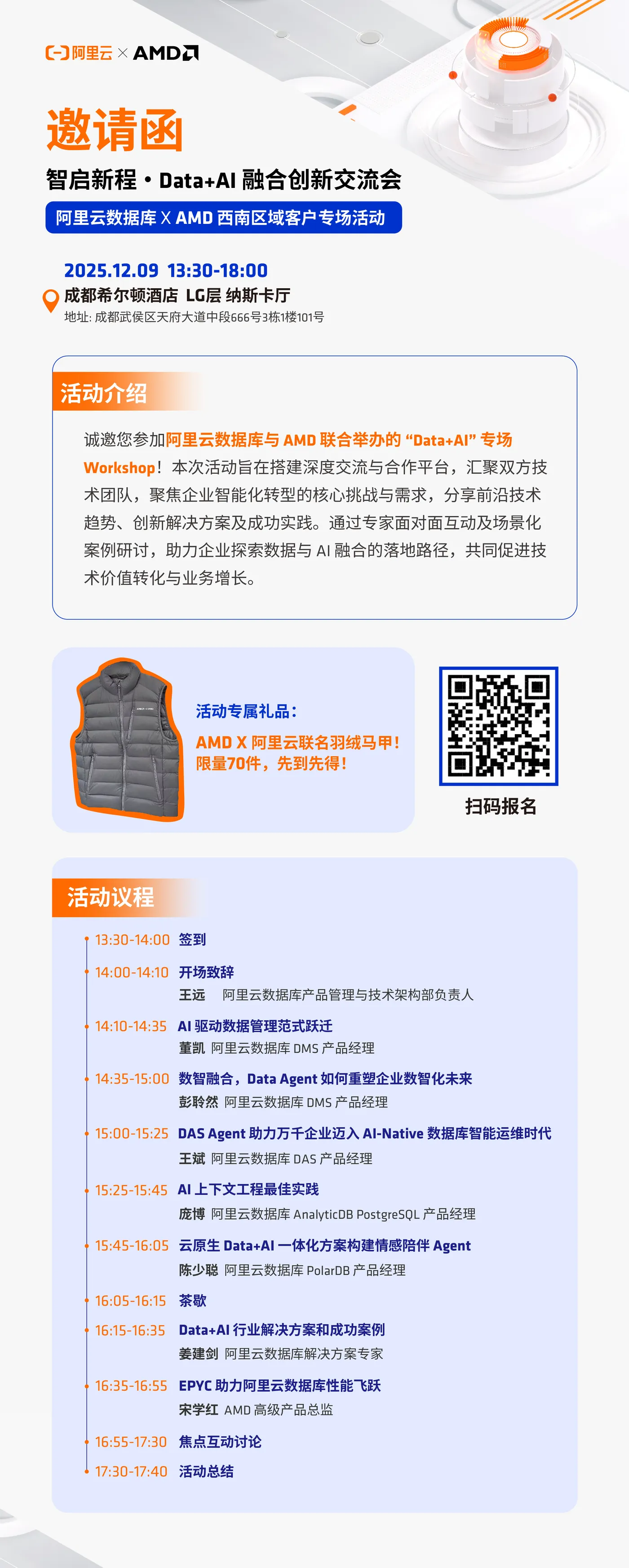 阿里云 × AMD

邀请函

智启新程・Data+AI 融合创新交流会

阿里云数据库 X AMD 西南区域客户专场活动

2025.12.09 13:30-18:00

成都希尔顿酒店 LG层 纳斯卡厅

地址: 成都武侯区天府大道中段666号3栋1楼101号

活动介绍

诚邀您参加阿里云数据库与 AMD 联合举办的 “Data+AI” 专场 Workshop！本次活动旨在搭建深度交流与合作平台，汇聚双方技术团队，聚焦企业智能化转型的核心挑战与需求，分享前沿技术趋势、创新解决方案及成功实践。通过专家面对面互动及场景化案例研讨，助力企业探索数据与 AI 融合的落地路径，共同促进技术价值转化与业务增长。

活动专属礼品：

AMD X 阿里云联名羽绒马甲！
限量70件，先到先得！

扫码报名

活动议程

13:30-14:00 签到

14:00-14:10 开场致辞
王远 阿里云数据库产品管理与技术架构部负责人

14:10-14:35 AI 驱动数据管理范式跃迁
董凯 阿里云数据库 DMS 产品经理

14:35-15:00 数智融合，Data Agent 如何重塑企业数智化未来
彭聆然 阿里云数据库 DMS 产品经理

15:00-15:25 DAS Agent 助力万千企业迈入 AI-Native 数据库智能运维时代
王斌 阿里云数据库 DAS 产品经理

15:25-15:45 AI 上下文工程最佳实践
庞博 阿里云数据库 AnalyticDB PostgreSQL 产品经理

15:45-16:05 云原生 Data+AI 一体化方案构建情感陪伴 Agent
陈少聪 阿里云数据库 PolarDB 产品经理

16:05-16:15 茶歇

16:15-16:35 Data+AI 行业解决方案和成功案例
姜建剑 阿里云数据库解决方案专家

16:35-16:55 EPYC 助力阿里云数据库性能飞跃
宋学红 AMD 高级产品总监

16:55-17:30 焦点互动讨论

17:30-17:40 活动总结